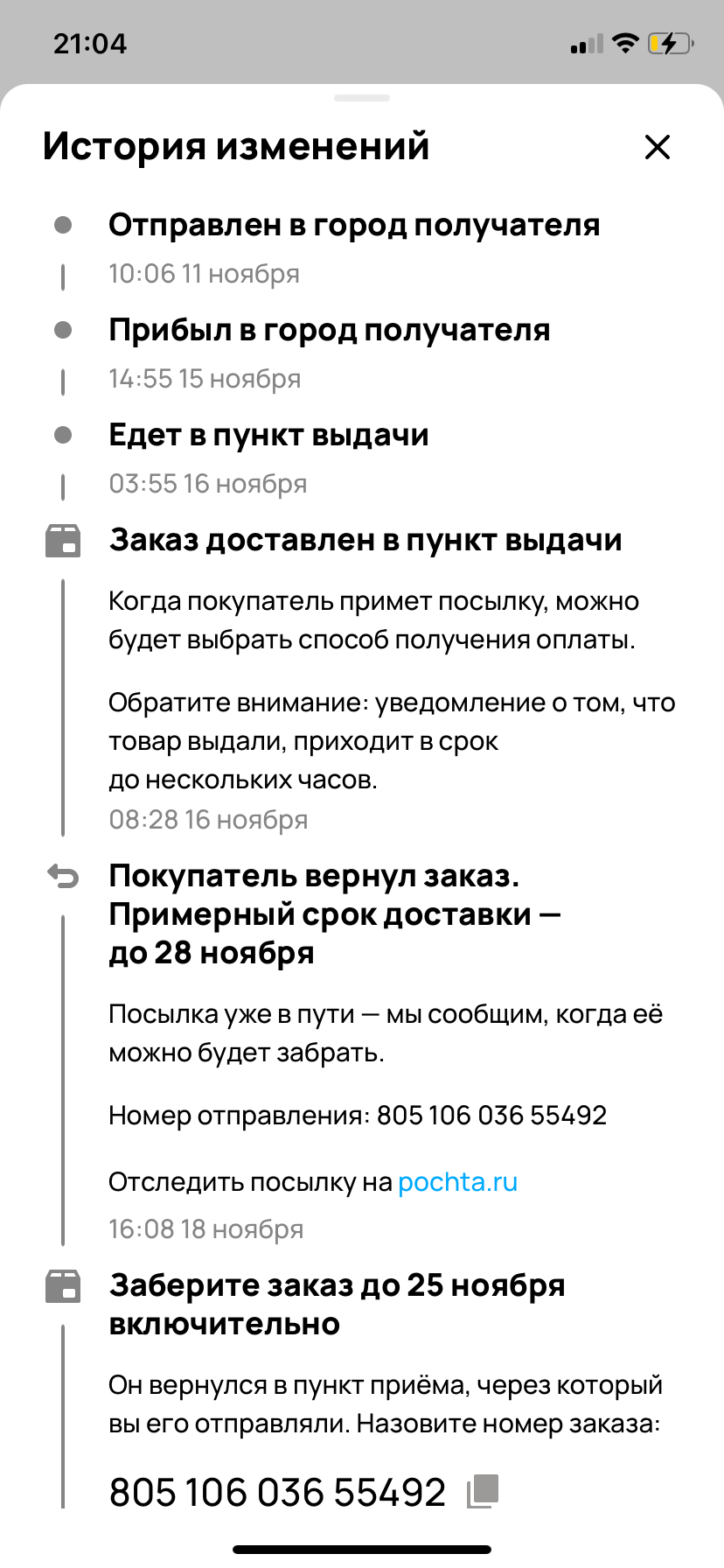 21:04

История изменений

Отправлен в город получателя
10:06 11 ноября

Прибыл в город получателя
14:55 15 ноября

Едет в пункт выдачи
03:55 16 ноября

Заказ доставлен в пункт выдачи

Когда покупатель примет посылку, можно будет выбрать способ получения оплаты.

Обратите внимание: уведомление о том, что товар выдали, приходит в срок до нескольких часов.
08:28 16 ноября

Покупатель вернул заказ. Примерный срок доставки — до 28 ноября

Посылка уже в пути — мы сообщим, когда её можно будет забрать.

Номер отправления: 805 106 036 55492

Отследить посылку на pochta.ru
16:08 18 ноября

Заберите заказ до 25 ноября включительно

Он вернулся в пункт приёма, через который вы его отправляли. Назовите номер заказа:

805 106 036 55492